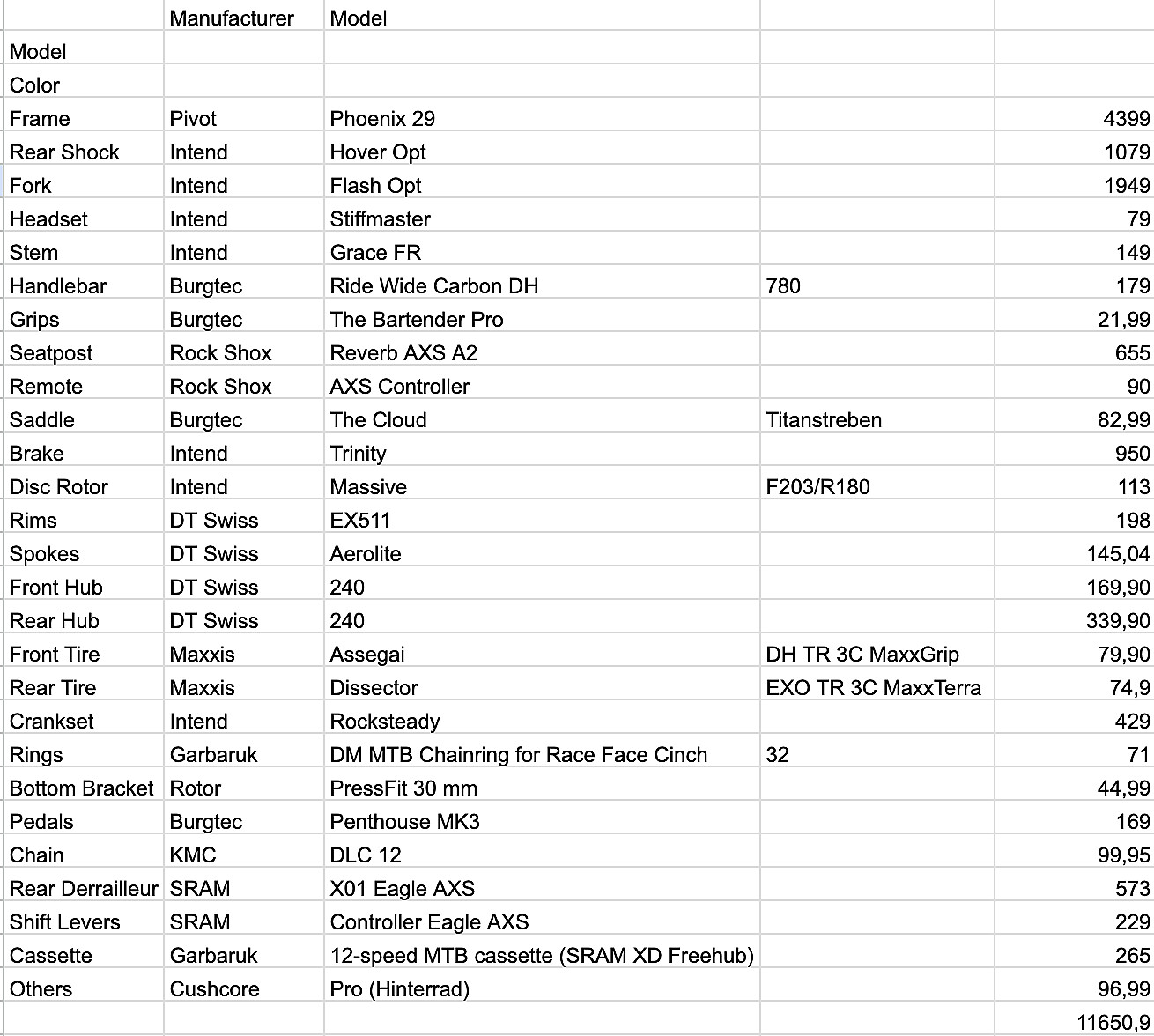 | | Manufacturer | Model | | |
|---|---|---|---|---|
| Model | | | | |
| Color | | | | |
| Frame | Pivot | Phoenix 29 | | 4399 |
| Rear Shock | Intend | Hover Opt | | 1079 |
| Fork | Intend | Flash Opt | | 1949 |
| Headset | Intend | Stiffmaster | | 79 |
| Stem | Intend | Grace FR | | 149 |
| Handlebar | Burgtec | Ride Wide Carbon DH | 780 | 179 |
| Grips | Burgtec | The Bartender Pro | | 21,99 |
| Seatpost | Rock Shox | Reverb AXS A2 | | 655 |
| Remote | Rock Shox | AXS Controller | | 90 |
| Saddle | Burgtec | The Cloud | Titanstreben | 82,99 |
| Brake | Intend | Trinity | | 950 |
| Disc Rotor | Intend | Massive | F203/R180 | 113 |
| Rims | DT Swiss | EX511 | | 198 |
| Spokes | DT Swiss | Aerolite | | 145,04 |
| Front Hub | DT Swiss | 240 | | 169,90 |
| Rear Hub | DT Swiss | 240 | | 339,90 |
| Front Tire | Maxxis | Assegai | DH TR 3C MaxxGrip | 79,90 |
| Rear Tire | Maxxis | Dissector | EXO TR 3C MaxxTerra | 74,9 |
| Crankset | Intend | Rocksteady | | 429 |
| Rings | Garbaruk | DM MTB Chainring for Race Face Cinch | 32 | 71 |
| Bottom Bracket | Rotor | PressFit 30 mm | | 44,99 |
| Pedals | Burgtec | Penthouse MK3 | | 169 |
| Chain | KMC | DLC 12 | | 99,95 |
| Rear Derrailleur | SRAM | X01 Eagle AXS | | 573 |
| Shift Levers | SRAM | Controller Eagle AXS | | 229 |
| Cassette | Garbaruk | 12-speed MTB cassette (SRAM XD Freehub) | | 265 |
| Others | Cushcore | Pro (Hinterrad) | | 96,99 |
| | | | | 11650,9 |